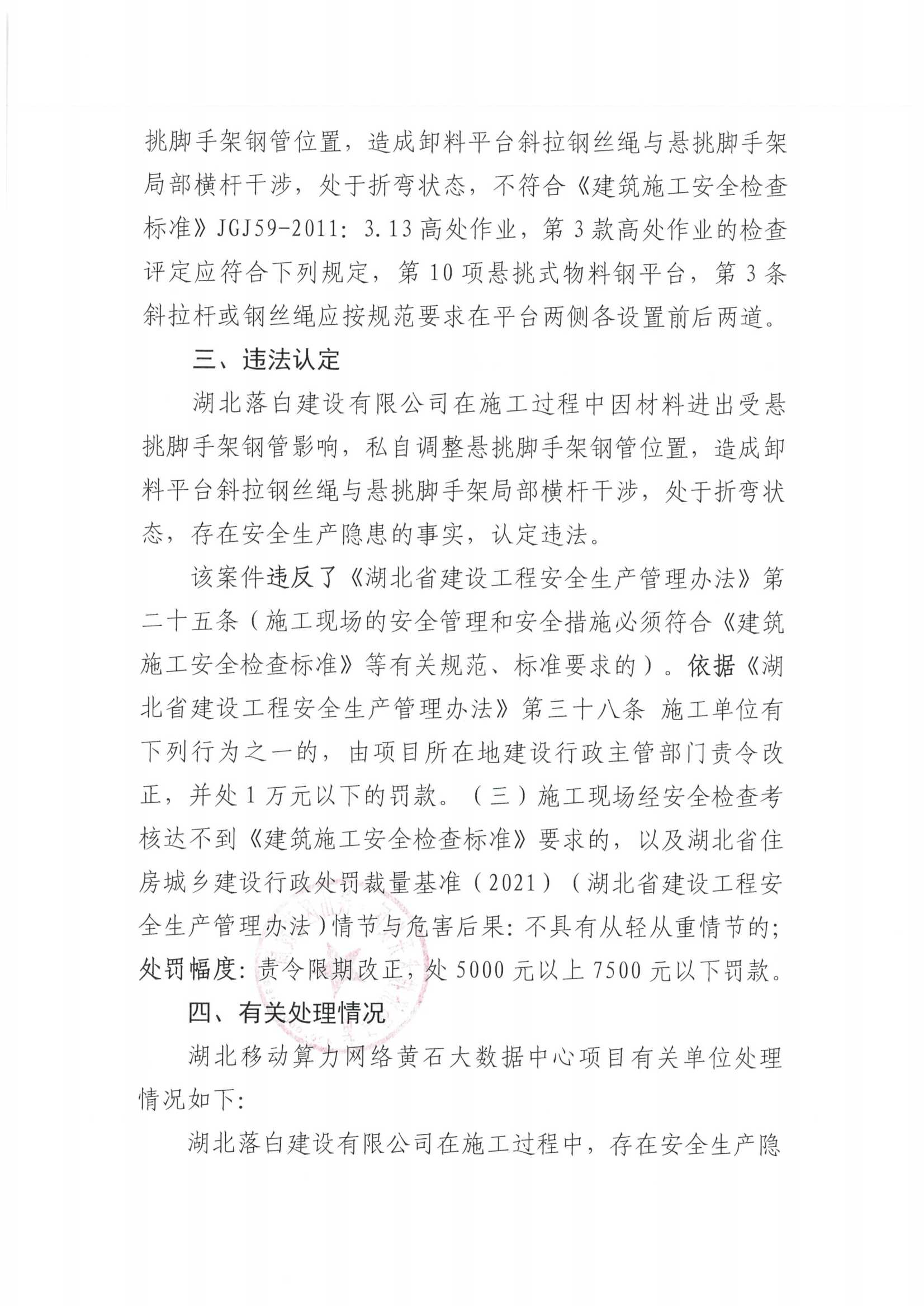 挑脚手架钢管位置，造成卸料平台斜拉钢丝绳与悬挑脚手架局部横杆干涉，处于折弯状态，不符合《建筑施工安全检查标准》JGJ59-2011：3.13 高处作业，第 3 款高处作业的检查评定应符合下列规定，第 10 项悬挑式物料钢平台，第 3 条斜拉杆或钢丝绳应按规范要求在平台两侧各设置前后两道。

三、违法认定

湖北落白建设有限公司在施工过程中因材料进出受悬挑脚手架钢管影响，私自调整悬挑脚手架钢管位置，造成卸料平台斜拉钢丝绳与悬挑脚手架局部横杆干涉，处于折弯状态，存在安全生产隐患的事实，认定违法。

该案件违反了《湖北省建设工程安全生产管理办法》第二十五条（施工现场的安全管理和安全措施必须符合《建筑施工安全检查标准》等有关规范、标准要求的）。依据《湖北省建设工程安全生产管理办法》第三十八条 施工单位有下列行为之一的，由项目所在地建设行政主管部门责令改正，并处 1 万元以下的罚款。（三）施工现场经安全检查考核达不到《建筑施工安全检查标准》要求的，以及湖北省住房城乡建设行政处罚裁量基准（2021）（湖北省建设工程安全生产管理办法）情节与危害后果：不具有从轻从重情节的；处罚幅度：责令限期改正，处 5000 元以上 7500 元以下罚款。

四、有关处理情况

湖北移动算力网络黄石大数据中心项目有关单位处理情况如下：

湖北落白建设有限公司在施工过程中，存在安全生产隐